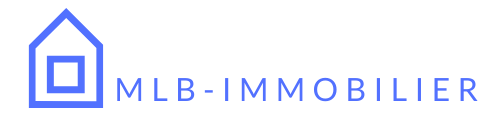 MLB-IMMOBILIER